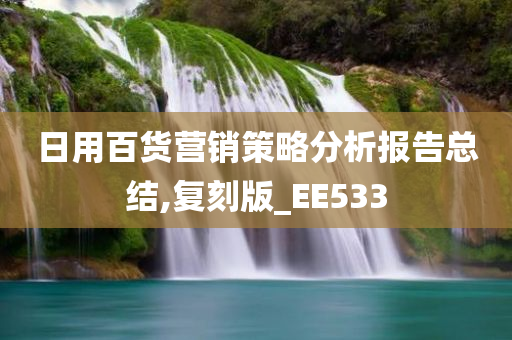 日用百货营销策略分析报告总结,复刻版_EE533